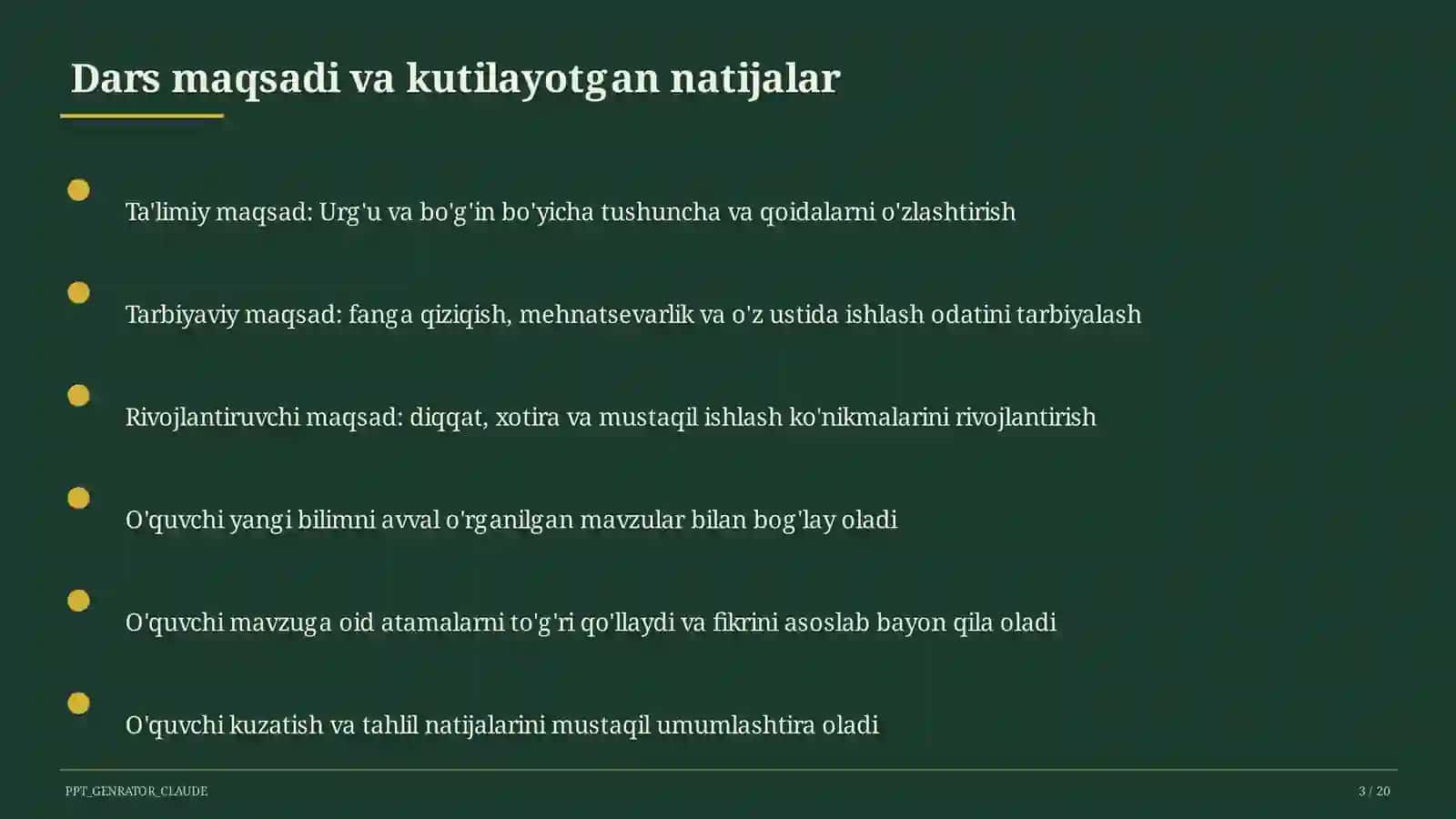 Dars maqsadi va kutilayotgan natijalar

Ta'limiy maqsad: Urg'u va bo'g'in bo'yicha tushuncha va qoidalarni o'zlashtirish

Tarbiyaviy maqsad: fanga qiziqish, mehnatsevarlik va o'z ustida ishlash odatini tarbiyalash

Rivojlantiruvchi maqsad: diqqat, xotira va mustaqil ishlash ko'nikmalarini rivojlantirish

O'quvchi yangi bilimni avval o'rganilgan mavzular bilan bog'lay oladi

O'quvchi mavzuga oid atamalarni to'g'ri qo'llaydi va fikrini asoslab bayon qila oladi

O'quvchi kuzatish va tahlil natijalarini mustaqil umumlashtira oladi

PPT_GENRATOR_CLAUDE

3 / 20